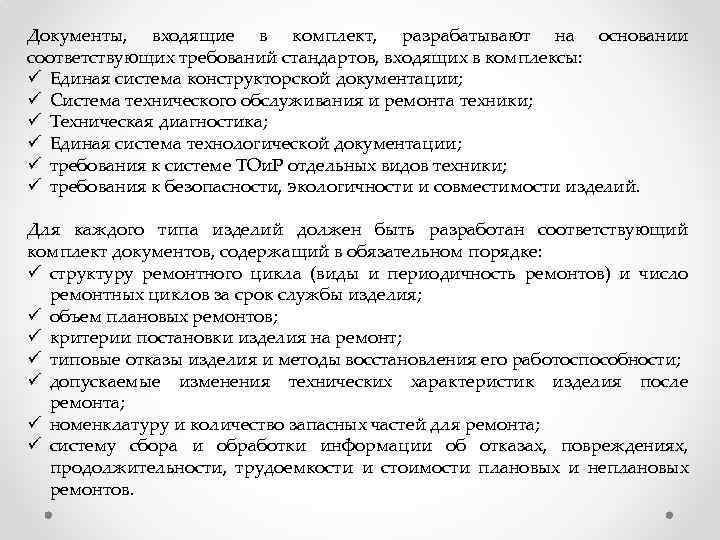 Документы, входящие в комплект, разрабатывают на основании соответствующих требований стандартов, входящих в комплексы:
✓ Единая система конструкторской документации;
✓ Система технического обслуживания и ремонта техники;
✓ Техническая диагностика;
✓ Единая система технологической документации;
✓ требования к системе ТОиР отдельных видов техники;
✓ требования к безопасности, экологичности и совместимости изделий.

Для каждого типа изделий должен быть разработан соответствующий комплект документов, содержащий в обязательном порядке:
✓ структуру ремонтного цикла (виды и периодичность ремонтов) и число ремонтных циклов за срок службы изделия;
✓ объем плановых ремонтов;
✓ критерии постановки изделия на ремонт;
✓ типовые отказы изделия и методы восстановления его работоспособности;
✓ допускаемые изменения технических характеристик изделия после ремонта;
✓ номенклатуру и количество запасных частей для ремонта;
✓ систему сбора и обработки информации об отказах, повреждениях, продолжительности, трудоемкости и стоимости плановых и неплановых ремонтов.